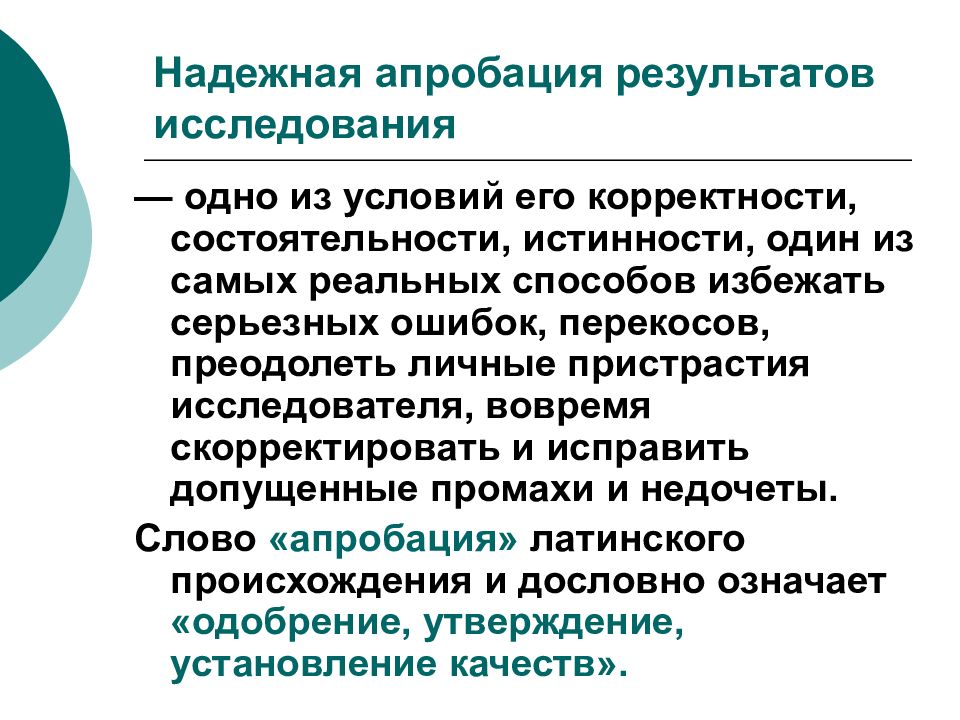 Надежная апробация результатов исследования

— одно из условий его корректности, состоятельности, истинности, один из самых реальных способов избежать серьезных ошибок, перекосов, преодолеть личные пристрастия исследователя, вовремя скорректировать и исправить допущенные промахи и недочеты.

Слово «апробация» латинского происхождения и дословно означает «одобрение, утверждение, установление качеств».